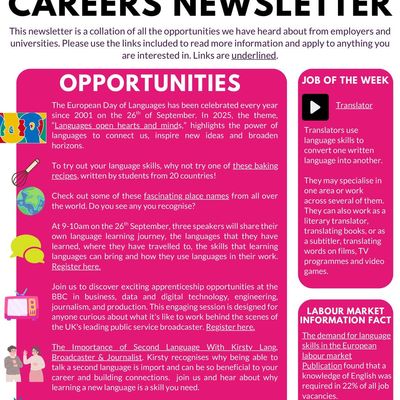 CAREERS NEWSLETTER

This newsletter is a collation of all the opportunities we have heard about from employers and universities. Please use the links included to read more information and apply to anything you are interested in. Links are underlined.

OPPORTUNITIES

The European Day of Languages has been celebrated every year since 2001 on the 26$^{th}$ of September. In 2025, the theme, "Languages open hearts and minds," highlights the power of languages to connect us, inspire new ideas and broaden horizons.

To try out your language skills, why not try one of these baking recipes, written by students from 20 countries!

Check out some of these fascinating place names from all over the world. Do you see any you recognise?

At 9-10am on the 26$^{th}$ September, three speakers will share their own language learning journey, the languages that they have learned, where they have travelled to, the skills that learning languages can bring and how they use languages in their work. Register here.

Join us to discover exciting apprenticeship opportunities at the BBC in business, data and digital technology, engineering, journalism, and production. This engaging session is designed for anyone curious about what it's like to work behind the scenes of the UK's leading public service broadcaster. Register here.

The Importance of Second Language With Kirsty Lang, Broadcaster & Journalist. Kirsty recognises why being able to talk a second language is import and can be so beneficial to your career and building connections. join us and hear about why learning a new language is a skill you need.

JOB OF THE WEEK

Translator

Translators use language skills to convert one written language into another.

They may specialise in one area or work across several of them. They can also work as a literary translator, translating books, or as a subtitler, translating words on films, TV programmes and video games.

LABOUR MARKET INFORMATION FACT

The demand for language skills in the European labour market Publication found that a knowledge of English was required in 22% of all job vacancies.